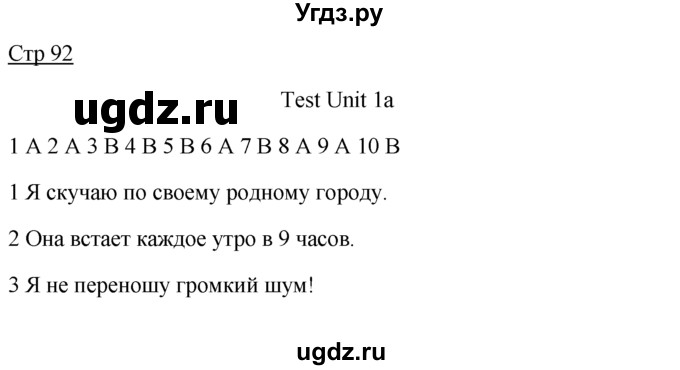 Угдз.ру

Стр 92

ugdz.ru

Test Unit 1a

1 A 2 A 3 B 4 B 5 B 6 A 7 B 8 A 9 A 10 B

1 Я скучаю по своему родному городу.

2 Она встает каждое утро в 9 часов.

3 Я не переношу громкий шум!

ugdz.ru